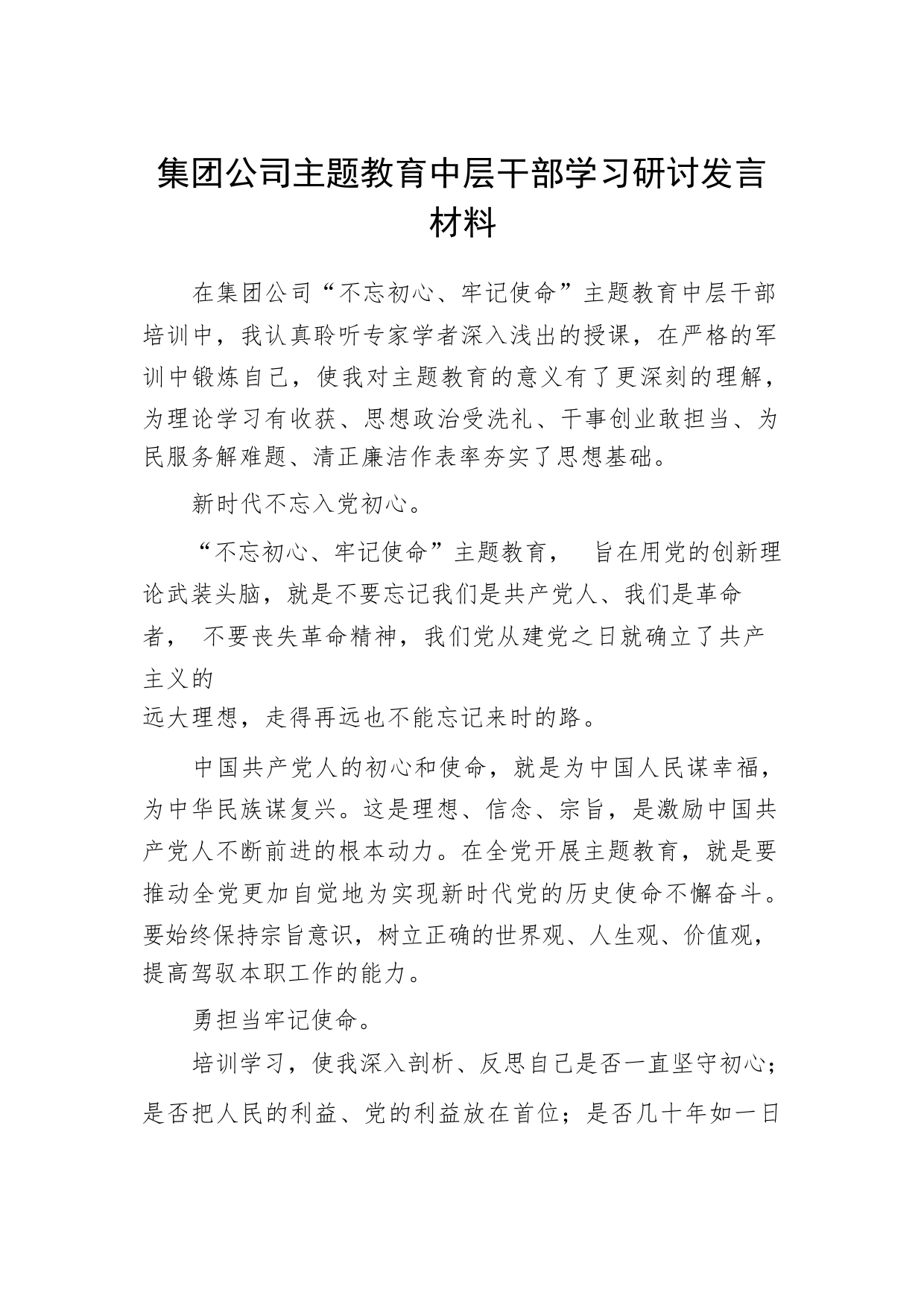 集团公司主题教育中层干部学习研讨发言材料

在集团公司“不忘初心、牢记使命”主题教育中层干部培训中，我认真聆听专家学者深入浅出的授课，在严格的军训中锻炼自己，使我对主题教育的意义有了更深刻的理解，为理论学习有收获、思想政治受洗礼、干事创业敢担当、为民服务解难题、清正廉洁作表率夯实了思想基础。

新时代不忘入党初心。

“不忘初心、牢记使命”主题教育， 旨在用党的创新理论武装头脑，就是不要忘记我们是共产党人、我们是革命者， 不要丧失革命精神，我们党从建党之日就确立了共产主义的
远大理想，走得再远也不能忘记来时的路。

中国共产党人的初心和使命，就是为中国人民谋幸福，为中华民族谋复兴。这是理想、信念、宗旨，是激励中国共产党人不断前进的根本动力。在全党开展主题教育，就是要推动全党更加自觉地为实现新时代党的历史使命不懈奋斗。要始终保持宗旨意识，树立正确的世界观、人生观、价值观，提高驾驭本职工作的能力。

勇担当牢记使命。

培训学习，使我深入剖析、反思自己是否一直坚守初心；是否把人民的利益、党的利益放在首位；是否几十年如一日